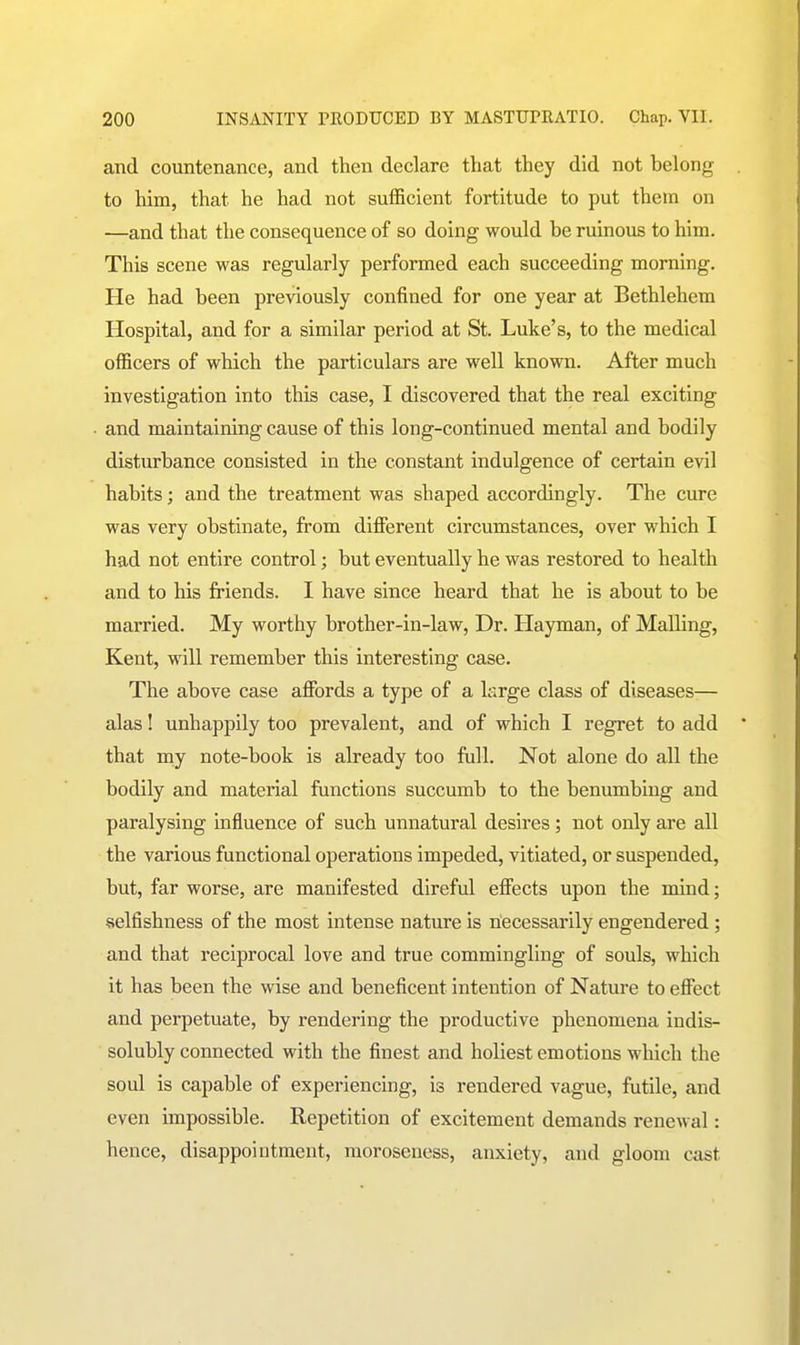 200 INSANITY PRODUCED BY MASTUPRATIO. Chap. VII.

and countenance, and then declare that they did not belong to him, that he had not sufficient fortitude to put them on —and that the consequence of so doing would be ruinous to him. This scene was regularly performed each succeeding morning. He had been previously confined for one year at Bethlehem Hospital, and for a similar period at St. Luke's, to the medical officers of which the particulars are well known. After much investigation into this case, I discovered that the real exciting and maintaining cause of this long-continued mental and bodily disturbance consisted in the constant indulgence of certain evil habits; and the treatment was shaped accordingly. The cure was very obstinate, from different circumstances, over which I had not entire control; but eventually he was restored to health and to his friends. I have since heard that he is about to be married. My worthy brother-in-law, Dr. Hayman, of Malling, Kent, will remember this interesting case.

The above case affords a type of a large class of diseases— alas! unhappily too prevalent, and of which I regret to add that my note-book is already too full. Not alone do all the bodily and material functions succumb to the benumbing and paralysing influence of such unnatural desires; not only are all the various functional operations impeded, vitiated, or suspended, but, far worse, are manifested direful effects upon the mind; selfishness of the most intense nature is necessarily engendered; and that reciprocal love and true commingling of souls, which it has been the wise and beneficent intention of Nature to effect and perpetuate, by rendering the productive phenomena indissolubly connected with the finest and holiest emotions which the soul is capable of experiencing, is rendered vague, futile, and even impossible. Repetition of excitement demands renewal: hence, disappointment, moroseness, anxiety, and gloom cast